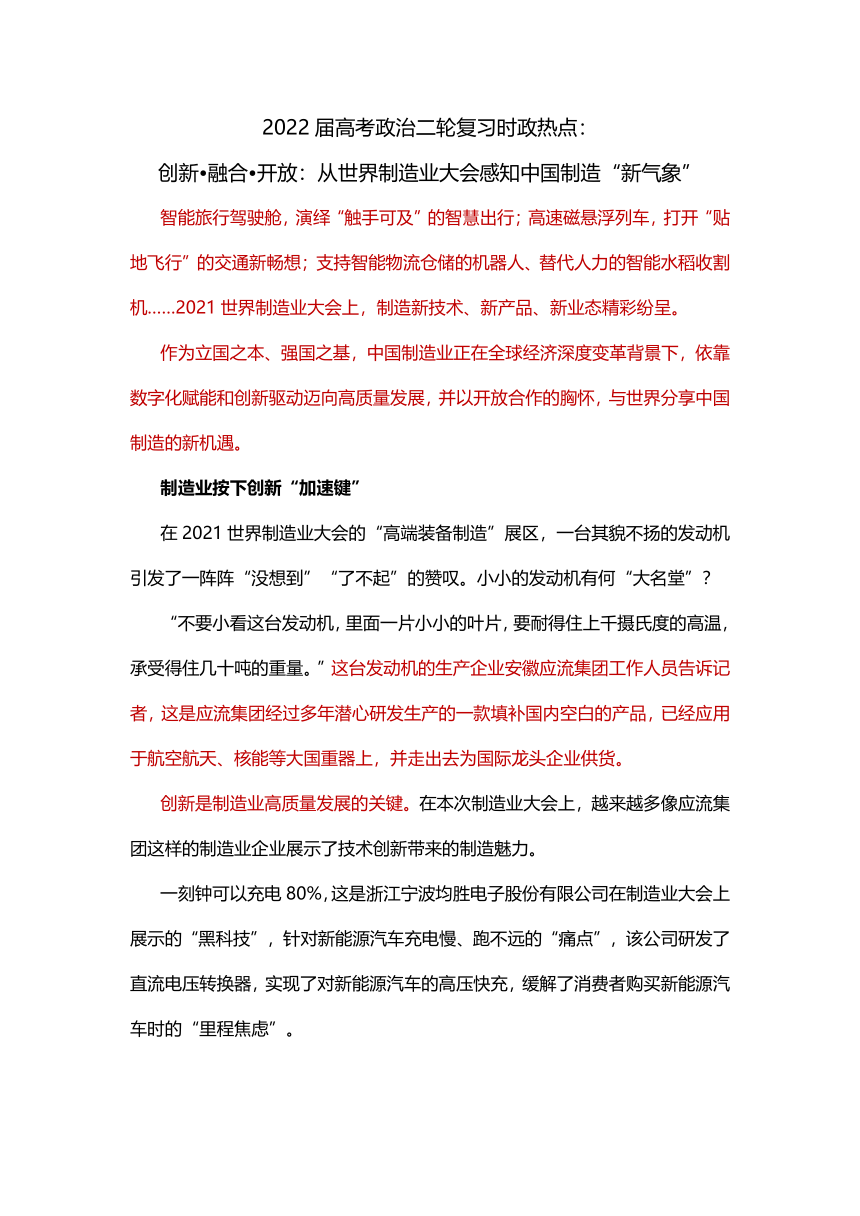 2022 届高考政治二轮复习时政热点：

创新•融合•开放：从世界制造业大会感知中国制造“新气象”

智能旅行驾驶舱，演绎“触手可及”的智慧出行；高速磁悬浮列车，打开“贴地飞行”的交通新畅想；支持智能物流仓储的机器人、替代人力的智能水稻收割机……2021 世界制造业大会上，制造新技术、新产品、新业态精彩纷呈。

作为立国之本、强国之基，中国制造业正在全球经济深度变革背景下，依靠数字化赋能和创新驱动迈向高质量发展，并以开放合作的胸怀，与世界分享中国制造的新机遇。

制造业按下创新“加速键”

在 2021 世界制造业大会的“高端装备制造”展区，一台其貌不扬的发动机引发了一阵阵“没想到”“了不起”的赞叹。小小的发动机有何“大名堂”？

“不要小看这台发动机，里面一片小小的叶片，要耐得住上千摄氏度的高温，承受得住几十吨的重量。”这台发动机的生产企业安徽应流集团工作人员告诉记者，这是应流集团经过多年潜心研发生产的一款填补国内空白的产品，已经应用于航空航天、核能等大国重器上，并走出去为国际龙头企业供货。

创新是制造业高质量发展的关键。在本次制造业大会上，越来越多像应流集团这样的制造业企业展示了技术创新带来的制造魅力。

一刻钟可以充电 80%，这是浙江宁波均胜电子股份有限公司在制造业大会上展示的“黑科技”，针对新能源汽车充电慢、跑不远的“痛点”，该公司研发了直流电压转换器，实现了对新能源汽车的高压快充，缓解了消费者购买新能源汽车时的“里程焦虑”。